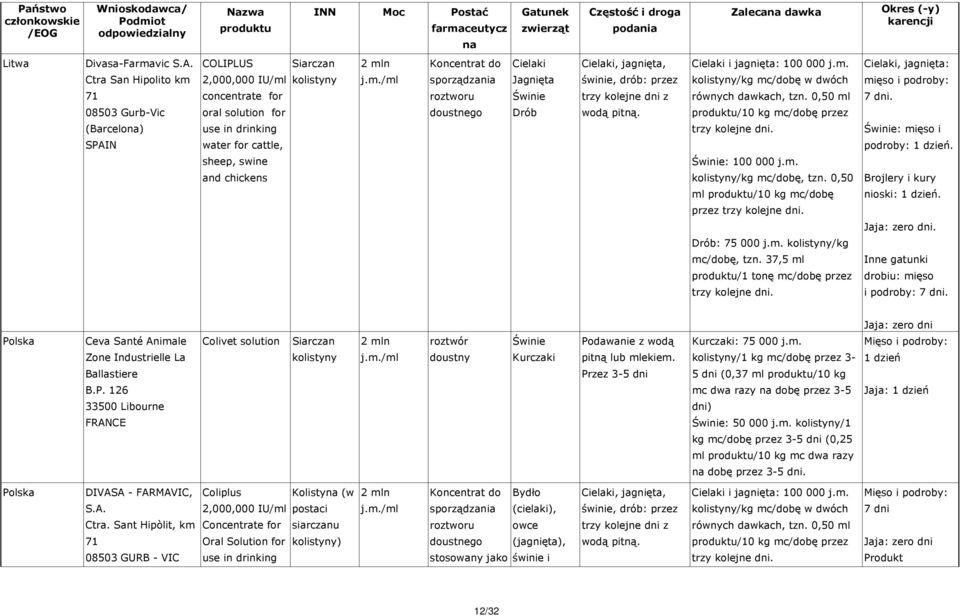 | Państwo członkowskie /EOG | Wnioskodawca/ Podmiot odpowiedzialny | Nazwa produktu | INN | Moc | Postać farmaceutyczna | Gatunek zwierząt | Częstość i droga podania | Zalecana dawka | Okres (-y) karencji |
|---|---|---|---|---|---|---|---|---|---|
| Litwa | Divasa-Farmavic S.A. Ctra San Hipolito km 71 08503 Gurb-Vic (Barcelona) SPAIN | COLIPLUS 2,000,000 IU/ml concentrate for oral solution for use in drinking water for cattle, sheep, swine and chickens | Siarczan kolistyny | 2 mln j.m./ml | Koncentrat do sporządzania roztworu doustnego | Cielaki Jagnięta Świnie Drób | Cielaki, jagnięta, świnie, drób: przez trzy kolejne dni z wodą pitną. | Cielaki i jagnięta: 100 000 j.m. kolistyny/kg mc/dobę w dwóch równych dawkach, tzn. 0,50 ml produktu/10 kg mc/dobę przez trzy kolejne dni. Świnie: 100 000 j.m. kolistyny/kg mc/dobę, tzn. 0,50 ml produktu/10 kg mc/dobę przez trzy kolejne dni. Drób: 75 000 j.m. kolistyny/kg mc/dobę, tzn. 37,5 ml produktu/1 tonę mc/dobę przez trzy kolejne dni. | Cielaki, jagnięta: mięso i podroby: 7 dni. Świnie: mięso i podroby: 1 dzień. Brojlery i kury nioski: 1 dzień. Jaja: zero dni. Inne gatunki drobiu: mięso i podroby: 7 dni. Jaja: zero dni |
| Polska | Ceva Santé Animale Zone Industrielle La Ballastiere B.P. 126 33500 Libourne FRANCE | Colivet solution | Siarczan kolistyny | 2 mln j.m./ml | roztwór doustny | Świnie Kurczaki | Podawanie z wodą pitną lub mlekiem. Przez 3-5 dni | Kurczaki: 75 000 j.m. kolistyny/1 kg mc/dobę przez 3-5 dni (0,37 ml produktu/10 kg mc dwa razy na dobę przez 3-5 dni) Świnie: 50 000 j.m. kolistyny/1 kg mc/dobę przez 3-5 dni (0,25 ml produktu/10 kg mc dwa razy na dobę przez 3-5 dni. | Mięso i podroby: 1 dzień Jaja: 1 dzień |
| Polska | DIVASA - FARMAVIC, S.A. Ctra. Sant Hipòlit, km 71 08503 GURB - VIC | Coliplus 2,000,000 IU/ml Concentrate for Oral Solution for use in drinking | Kolistyna (w postaci siarczanu kolistyny) | 2 mln j.m./ml | Koncentrat do sporządzania roztworu doustnego stosowany jako | Bydło (cielaki), owce (jagnięta), świnie i | Cielaki, jagnięta, świnie, drób: przez trzy kolejne dni z wodą pitną. | Cielaki i jagnięta: 100 000 j.m. kolistyny/kg mc/dobę w dwóch równych dawkach, tzn. 0,50 ml produktu/10 kg mc/dobę przez trzy kolejne dni. | Mięso i podroby: 7 dni Jaja: zero dni Produkt |

12/32